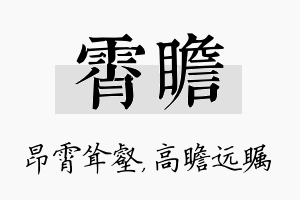 霄瞻

昂霄耸壑，高瞻远瞩